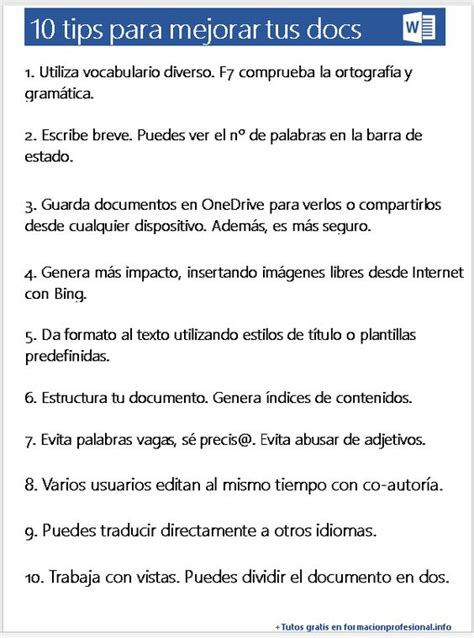 10 tips para mejorar tus docs

W

1. Utiliza vocabulario diverso. F7 comprueba la ortografía y gramática.

2. Escribe breve. Puedes ver el nº de palabras en la barra de estado.

3. Guarda documentos en OneDrive para verlos o compartirlos desde cualquier dispositivo. Además, es más seguro.

4. Genera más impacto, insertando imágenes libres desde Internet con Bing.

5. Da formato al texto utilizando estilos de título o plantillas predefinidas.

6. Estructura tu documento. Genera índices de contenidos.

7. Evita palabras vagas, sé precis@. Evita abusar de adjetivos.

8. Varios usuarios editan al mismo tiempo con co-autoría.

9. Puedes traducir directamente a otros idiomas.

10. Trabaja con vistas. Puedes dividir el documento en dos.

+Tutos gratis en formacionprofesional.info